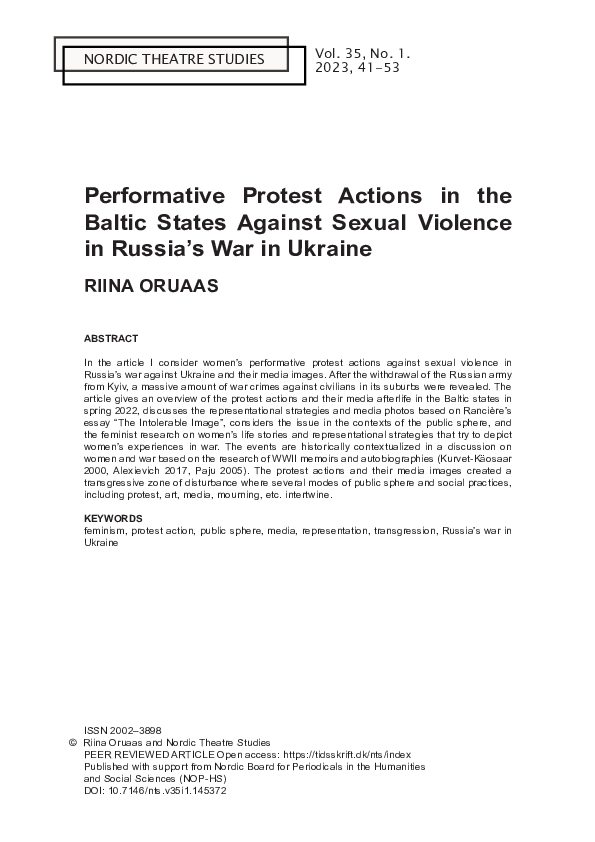 NORDIC THEATRE STUDIES

Vol. 35, No. 1. 2023, 41–53

Performative Protest Actions in the Baltic States Against Sexual Violence in Russia's War in Ukraine

RIINA ORUAAS

ABSTRACT

In the article I consider women's performative protest actions against sexual violence in Russia's war against Ukraine and their media images. After the withdrawal of the Russian army from Kyiv, a massive amount of war crimes against civilians in its suburbs were revealed. The article gives an overview of the protest actions and their media afterlife in the Baltic states in spring 2022, discusses the representational strategies and media photos based on Rancière's essay "The Intolerable Image", considers the issue in the contexts of the public sphere, and the feminist research on women's life stories and representational strategies that try to depict women's experiences in war. The events are historically contextualized in a discussion on women and war based on the research of WWII memoirs and autobiographies (Kurvet-Käosaar 2000, Alexievich 2017, Paju 2005). The protest actions and their media images created a transgressive zone of disturbance where several modes of public sphere and social practices, including protest, art, media, mourning, etc. intertwine.

KEYWORDS
feminism, protest action, public sphere, media, representation, transgression, Russia's war in Ukraine

ISSN 2002–3898
© Riina Oruaas and Nordic Theatre Studies
PEER REVIEWED ARTICLE Open access: https://tidsskrift.dk/nts/index
Published with support from Nordic Board for Periodicals in the Humanities and Social Sciences (NOP-HS)
DOI: 10.7146/nts.v35i1.145372